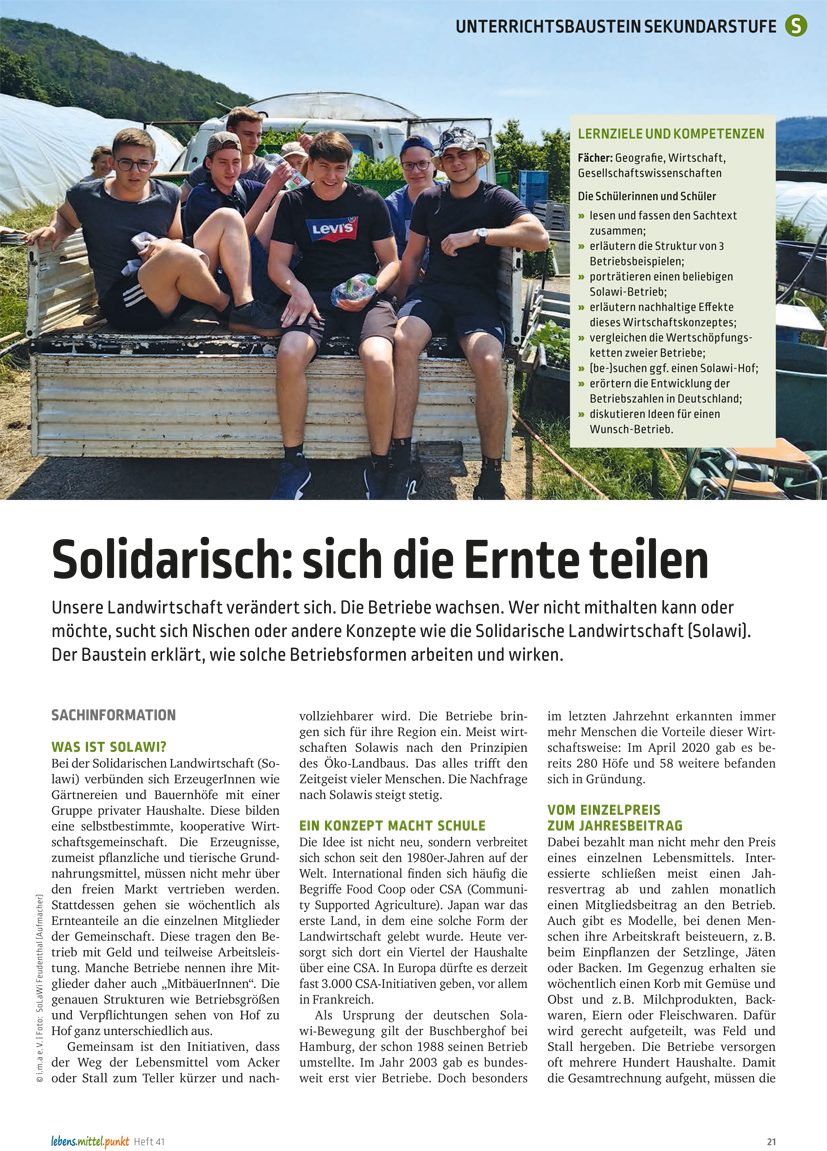 UNTERRICHTSBAUSTEIN SEKUNDARSTUFE S

LERNZIELE UND KOMPETENZEN

Fächer: Geografie, Wirtschaft, Gesellschaftswissenschaften

Die Schülerinnen und Schüler
» lesen und fassen den Sachtext zusammen;
» erläutern die Struktur von 3 Betriebsbeispielen;
» porträtieren einen beliebigen Solawi-Betrieb;
» erläutern nachhaltige Effekte dieses Wirtschaftskonzeptes;
» vergleichen die Wertschöpfungsketten zweier Betriebe;
» (be-)suchen ggf. einen Solawi-Hof;
» erörtern die Entwicklung der Betriebszahlen in Deutschland;
» diskutieren Ideen für einen Wunsch-Betrieb.

Solidarisch: sich die Ernte teilen

Unsere Landwirtschaft verändert sich. Die Betriebe wachsen. Wer nicht mithalten kann oder möchte, sucht sich Nischen oder andere Konzepte wie die Solidarische Landwirtschaft (Solawi). Der Baustein erklärt, wie solche Betriebsformen arbeiten und wirken.

SACHINFORMATION

WAS IST SOLAWI?

Bei der Solidarischen Landwirtschaft (Solawi) verbünden sich ErzeugerInnen wie Gärtnereien und Bauernhöfe mit einer Gruppe privater Haushalte. Diese bilden eine selbstbestimmte, kooperative Wirtschaftsgemeinschaft. Die Erzeugnisse, zumeist pflanzliche und tierische Grundnahrungsmittel, müssen nicht mehr über den freien Markt vertrieben werden. Stattdessen gehen sie wöchentlich als Ernteanteile an die einzelnen Mitglieder der Gemeinschaft. Diese tragen den Betrieb mit Geld und teilweise Arbeitsleistung. Manche Betriebe nennen ihre Mitglieder daher auch „MitbäuerInnen“. Die genauen Strukturen wie Betriebsgrößen und Verpflichtungen sehen von Hof zu Hof ganz unterschiedlich aus.

Gemeinsam ist den Initiativen, dass der Weg der Lebensmittel vom Acker oder Stall zum Teller kürzer und nachvollziehbarer wird. Die Betriebe bringen sich für ihre Region ein. Meist wirtschaften Solawis nach den Prinzipien des Öko-Landbaus. Das alles trifft den Zeitgeist vieler Menschen. Die Nachfrage nach Solawis steigt stetig.

EIN KONZEPT MACHT SCHULE

Die Idee ist nicht neu, sondern verbreitet sich schon seit den 1980er-Jahren auf der Welt. International finden sich häufig die Begriffe Food Coop oder CSA (Community Supported Agriculture). Japan war das erste Land, in dem eine solche Form der Landwirtschaft gelebt wurde. Heute versorgt sich dort ein Viertel der Haushalte über eine CSA. In Europa dürfte es derzeit fast 3.000 CSA-Initiativen geben, vor allem in Frankreich.

Als Ursprung der deutschen Solawi-Bewegung gilt der Buschberghof bei Hamburg, der schon 1988 seinen Betrieb umstellte. Im Jahr 2003 gab es bundesweit erst vier Betriebe. Doch besonders im letzten Jahrzehnt erkannten immer mehr Menschen die Vorteile dieser Wirtschaftsweise: Im April 2020 gab es bereits 280 Höfe und 58 weitere befanden sich in Gründung.

VOM EINZELPREIS ZUM JAHRESBEITRAG

Dabei bezahlt man nicht mehr den Preis eines einzelnen Lebensmittels. Interessierte schließen meist einen Jahresvertrag ab und zahlen monatlich einen Mitgliedsbeitrag an den Betrieb. Auch gibt es Modelle, bei denen Menschen ihre Arbeitskraft beisteuern, z. B. beim Einpflanzen der Setzlinge, Jäten oder Backen. Im Gegenzug erhalten sie wöchentlich einen Korb mit Gemüse und Obst und z. B. Milchprodukten, Backwaren, Eiern oder Fleischwaren. Dafür wird gerecht aufgeteilt, was Feld und Stall hergeben. Die Betriebe versorgen oft mehrere Hundert Haushalte. Damit die Gesamtrechnung aufgeht, müssen die

© i.m.a e.V. | Foto: SoLaWi Feudenthal (Aufmacher)

lebens.mittel.punkt Heft 41

21